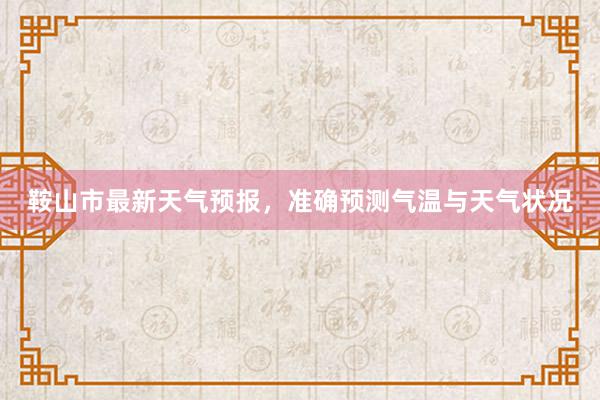 鞍山市最新天气预报，准确预测气温与天气状况